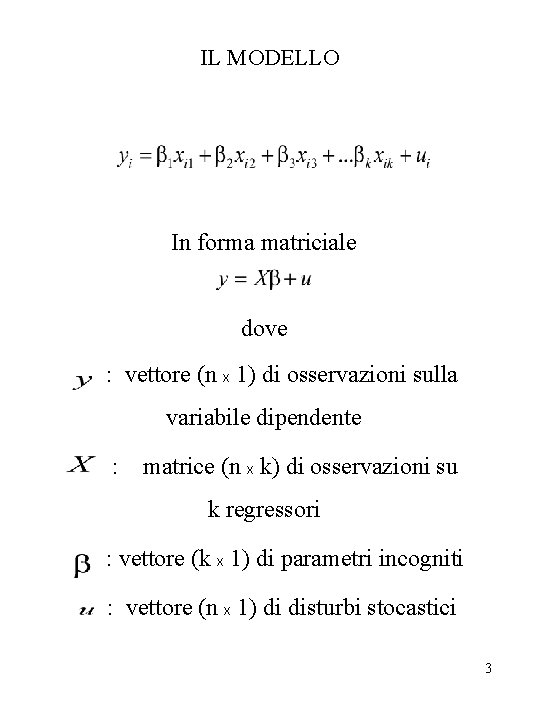 IL MODELLO

$y_i = \beta_1 x_{i1} + \beta_2 x_{i2} + \beta_3 x_{i3} + ...\beta_k x_{ik} + u_i$

In forma matriciale
$y = X\beta + u$

dove

$y$ : vettore (n x 1) di osservazioni sulla variabile dipendente

$X$ : matrice (n x k) di osservazioni su k regressori

$\beta$ : vettore (k x 1) di parametri incogniti

$u$ : vettore (n x 1) di disturbi stocastici

3